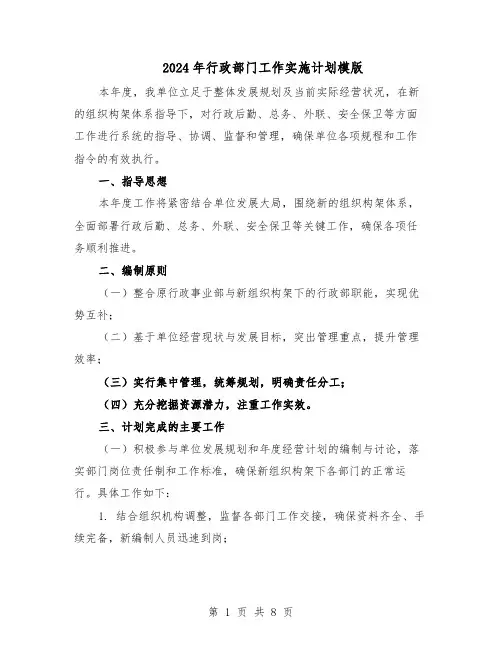 2024年行政部门工作实施计划模版

本年度，我单位立足于整体发展规划及当前实际经营状况，在新的组织构架体系指导下，对行政后勤、总务、外联、安全保卫等方面工作进行系统的指导、协调、监督和管理，确保单位各项规程和工作指令的有效执行。

一、指导思想

本年度工作将紧密结合单位发展大局，围绕新的组织构架体系，全面部署行政后勤、总务、外联、安全保卫等关键工作，确保各项任务顺利推进。

二、编制原则

（一）整合原行政事业部与新组织构架下的行政部职能，实现优势互补；

（二）基于单位经营现状与发展目标，突出管理重点，提升管理效率；

（三）实行集中管理，统筹规划，明确责任分工；

（四）充分挖掘资源潜力，注重工作实效。

三、计划完成的主要工作

（一）积极参与单位发展规划和年度经营计划的编制与讨论，落实部门岗位责任制和工作标准，确保新组织构架下各部门的正常运行。具体工作如下：

1. 结合组织机构调整，监督各部门工作交接，确保资料齐全、手续完备，新编制人员迅速到岗；

第 1 页 共 8 页